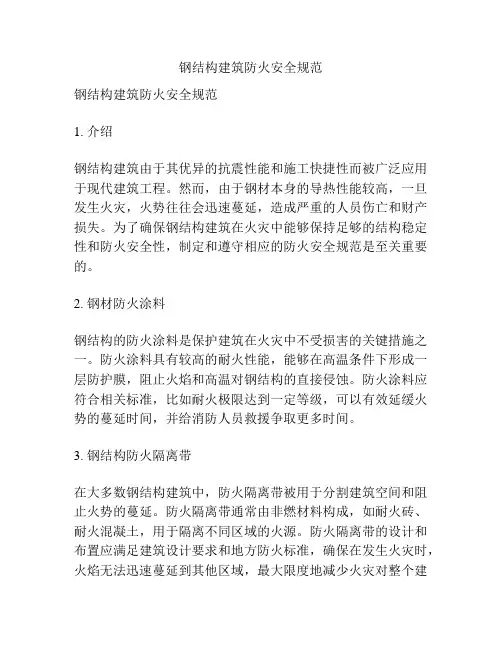 钢结构建筑防火安全规范

钢结构建筑防火安全规范

1. 介绍

钢结构建筑由于其优异的抗震性能和施工快捷性而被广泛应用于现代建筑工程。然而，由于钢材本身的导热性能较高，一旦发生火灾，火势往往会迅速蔓延，造成严重的人员伤亡和财产损失。为了确保钢结构建筑在火灾中能够保持足够的结构稳定性和防火安全性，制定和遵守相应的防火安全规范是至关重要的。

2. 钢材防火涂料

钢结构的防火涂料是保护建筑在火灾中不受损害的关键措施之一。防火涂料具有较高的耐火性能，能够在高温条件下形成一层防护膜，阻止火焰和高温对钢结构的直接侵蚀。防火涂料应符合相关标准，比如耐火极限达到一定等级，可以有效延缓火势的蔓延时间，并给消防人员救援争取更多时间。

3. 钢结构防火隔离带

在大多数钢结构建筑中，防火隔离带被用于分割建筑空间和阻止火势的蔓延。防火隔离带通常由非燃材料构成，如耐火砖、耐火混凝土，用于隔离不同区域的火源。防火隔离带的设计和布置应满足建筑设计要求和地方防火标准，确保在发生火灾时，火焰无法迅速蔓延到其他区域，最大限度地减少火灾对整个建